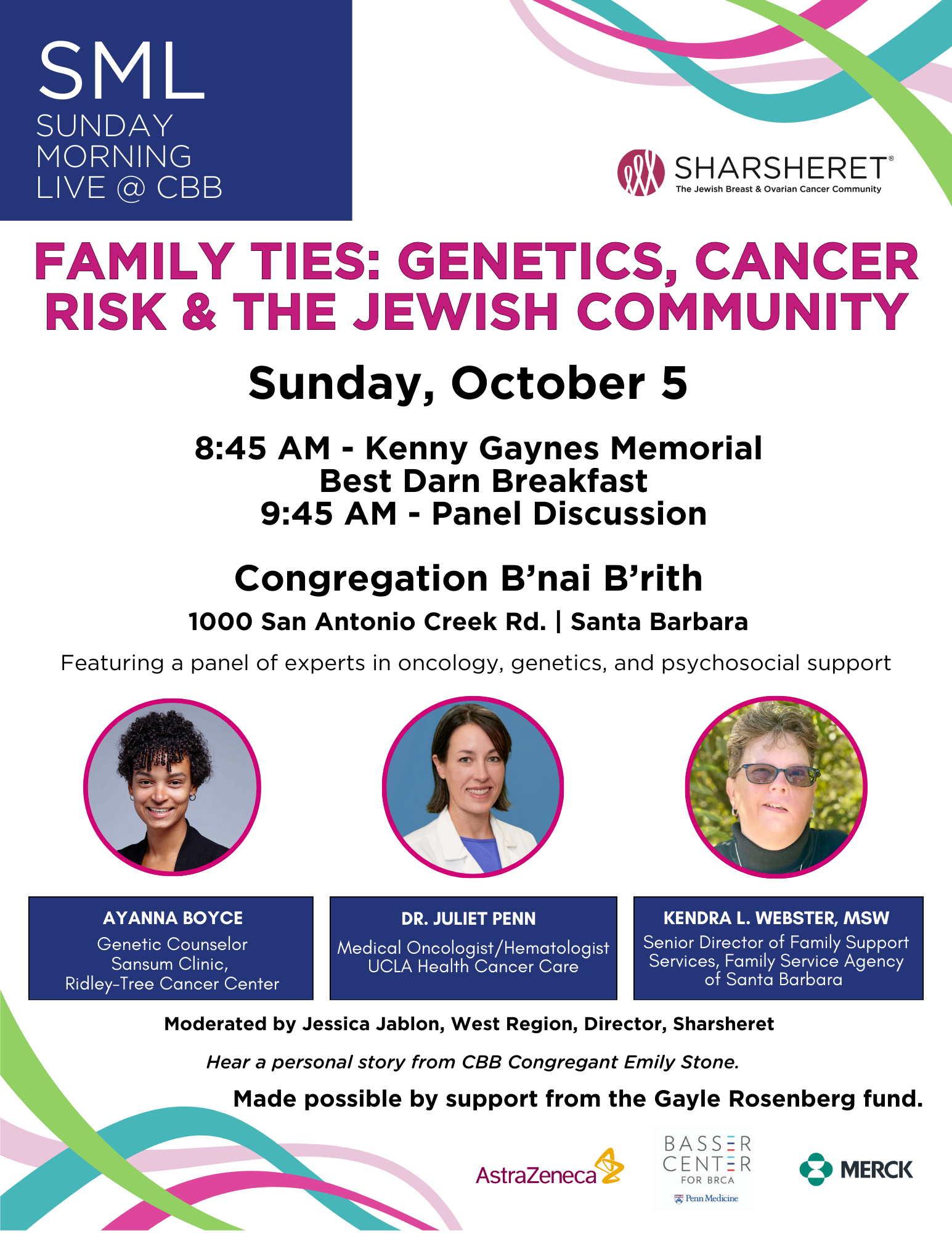 SML
SUNDAY
MORNING
LIVE @ CBB

SHARSHERET®
The Jewish Breast & Ovarian Cancer Community

FAMILY TIES: GENETICS, CANCER RISK & THE JEWISH COMMUNITY

Sunday, October 5

8:45 AM - Kenny Gaynes Memorial Best Darn Breakfast
9:45 AM - Panel Discussion

Congregation B'nai B'rith
1000 San Antonio Creek Rd. | Santa Barbara

Featuring a panel of experts in oncology, genetics, and psychosocial support

AYANNA BOYCE
Genetic Counselor
Sansum Clinic,
Ridley-Tree Cancer Center

DR. JULIET PENN
Medical Oncologist/Hematologist
UCLA Health Cancer Care

KENDRA L. WEBSTER, MSW
Senior Director of Family Support Services, Family Service Agency of Santa Barbara

Moderated by Jessica Jablon, West Region, Director, Sharsheret

Hear a personal story from CBB Congregant Emily Stone.

Made possible by support from the Gayle Rosenberg fund.

AstraZeneca

BASSER
CENTER
FOR BRCA
Penn Medicine

MERCK